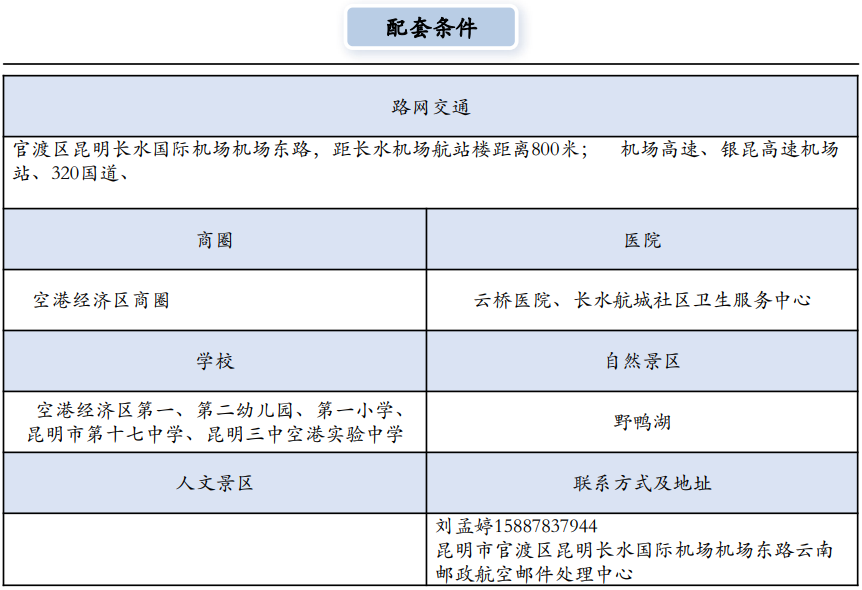 配套条件

| 路网交通 | |
|---|---|
| 官渡区昆明长水国际机场机场东路，距长水机场航站楼距离800米；　机场高速、银昆高速机场站、320国道、 | |
| 商圈 | 医院 |
| 空港经济区商圈 | 云桥医院、长水航城社区卫生服务中心 |
| 学校 | 自然景区 |
| 空港经济区第一、第二幼儿园、第一小学、昆明市第十七中学、昆明三中空港实验中学 | 野鸭湖 |
| 人文景区 | 联系方式及地址 |
| | 刘孟婷15887837944 昆明市官渡区昆明长水国际机场机场东路云南邮政航空邮件处理中心 |